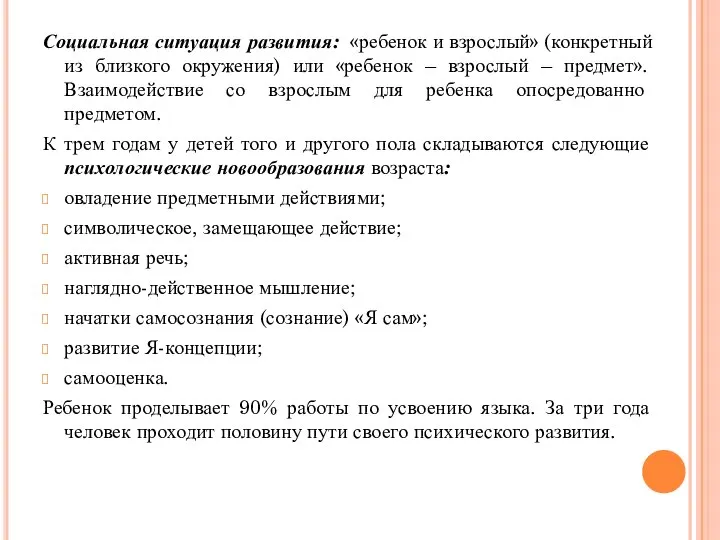 Социальная ситуация развития: «ребенок и взрослый» (конкретный из близкого окружения) или «ребенок – взрослый – предмет». Взаимодействие со взрослым для ребенка опосредованно предметом.

К трем годам у детей того и другого пола складываются следующие психологические новообразования возраста:

овладение предметными действиями;

символическое, замещающее действие;

активная речь;

наглядно-действенное мышление;

начатки самосознания (сознание) «Я сам»;

развитие Я-концепции;

самооценка.

Ребенок проделывает 90% работы по усвоению языка. За три года человек проходит половину пути своего психического развития.